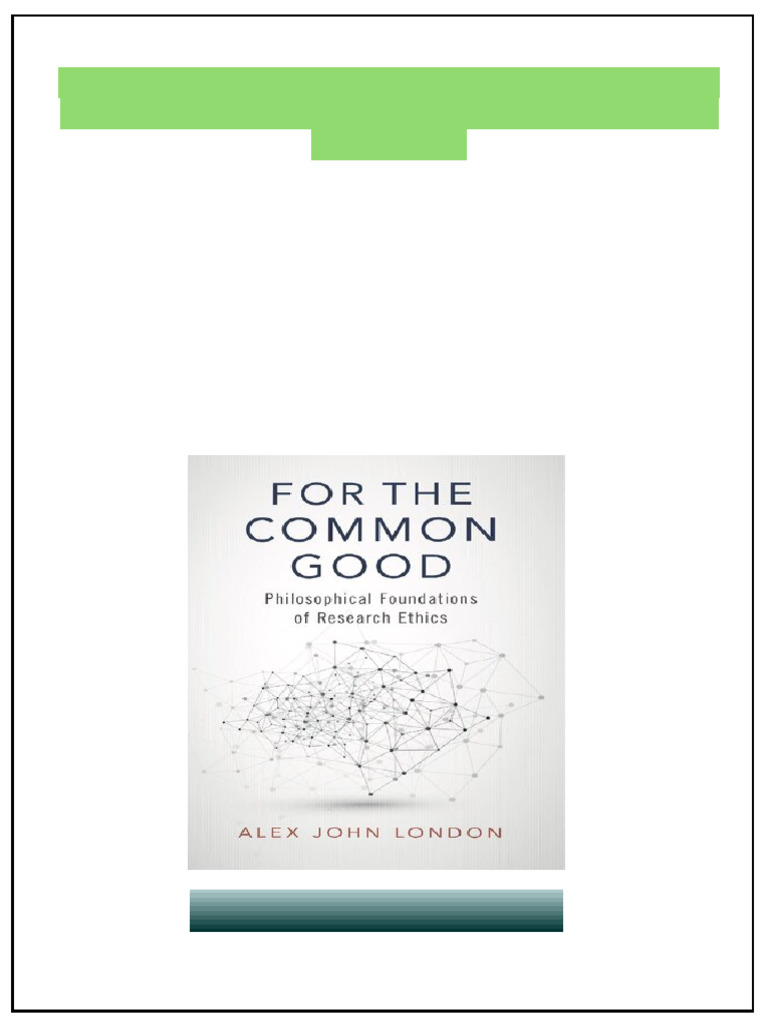 FOR THE COMMON GOOD

Philosophical Foundations of Research Ethics

ALEX JOHN LONDON